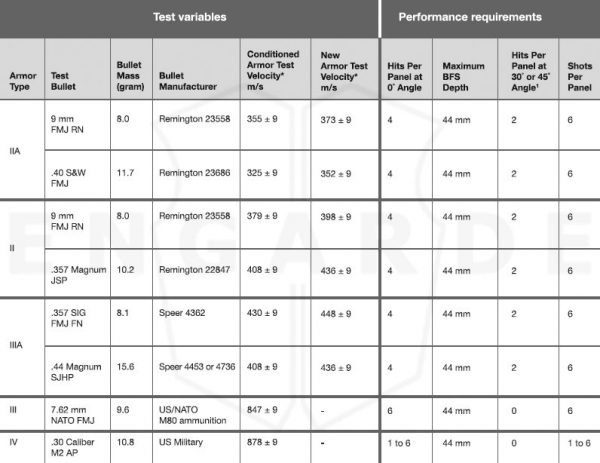 | Test variables | | | | | | Performance requirements | | | |
|---|---|---|---|---|---|---|---|---|---|
| Armor Type | Test Bullet | Bullet Mass (gram) | Bullet Manufacturer | Conditioned Armor Test Velocity* m/s | New Armor Test Velocity* m/s | Hits Per Panel at 0° Angle | Maximum BFS Depth | Hits Per Panel at 30° or 45° Angle¹ | Shots Per Panel |
| IIA | 9 mm FMJ RN | 8.0 | Remington 23558 | 355 ± 9 | 373 ± 9 | 4 | 44 mm | 2 | 6 |
| | .40 S&W FMJ | 11.7 | Remington 23686 | 325 ± 9 | 352 ± 9 | 4 | 44 mm | 2 | 6 |
| II | 9 mm FMJ RN | 8.0 | Remington 23558 | 379 ± 9 | 398 ± 9 | 4 | 44 mm | 2 | 6 |
| | .357 Magnum JSP | 10.2 | Remington 22847 | 408 ± 9 | 436 ± 9 | 4 | 44 mm | 2 | 6 |
| IIIA | .357 SIG FMJ FN | 8.1 | Speer 4362 | 430 ± 9 | 448 ± 9 | 4 | 44 mm | 2 | 6 |
| | .44 Magnum SJHP | 15.6 | Speer 4453 or 4736 | 408 ± 9 | 436 ± 9 | 4 | 44 mm | 2 | 6 |
| III | 7.62 mm NATO FMJ | 9.6 | US/NATO M80 ammunition | 847 ± 9 | - | 6 | 44 mm | 0 | 6 |
| IV | .30 Caliber M2 AP | 10.8 | US Military | 878 ± 9 | - | 1 to 6 | 44 mm | 0 | 1 to 6 |

ENGARDE